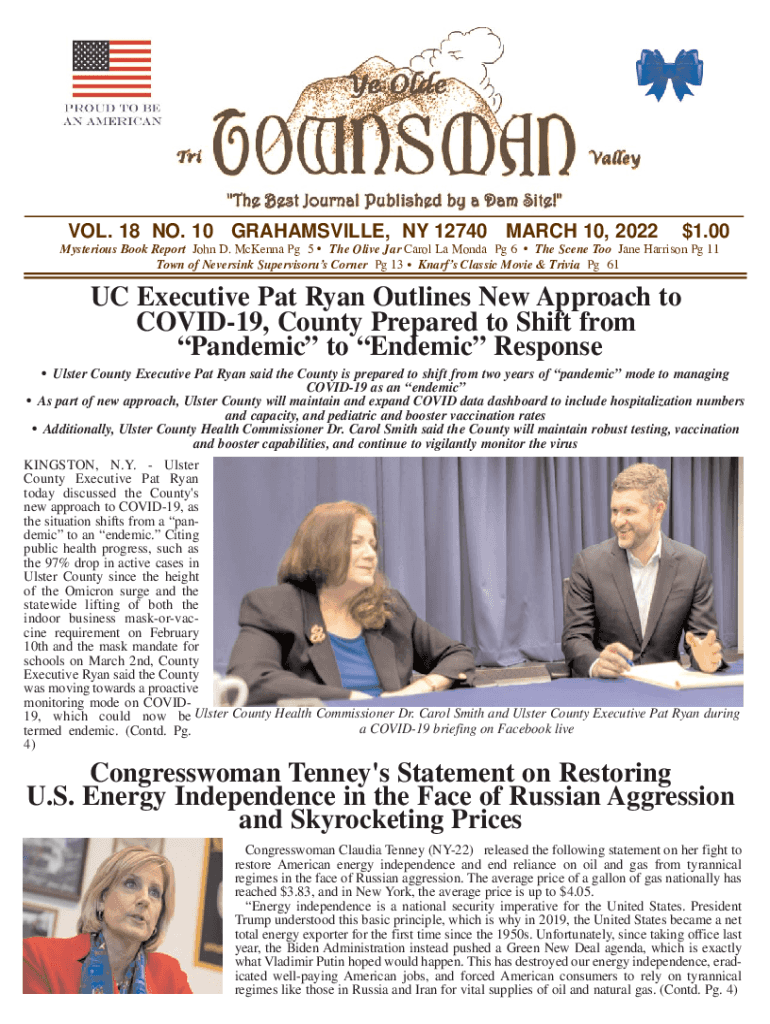 PROUD TO BE AN AMERICAN

Ye Olde

Tri TOWNSMAN Valley

"The Best Journal Published by a Dam Site!"

VOL. 18 NO. 10 GRAHAMSVILLE, NY 12740 MARCH 10, 2022 $1.00

Mysterious Book Report John D. McKenna Pg 5 • The Olive Jar Carol La Monda Pg 6 • The Scene Too Jane Harrison Pg 11
Town of Neversink Supervisoru's Corner Pg 13 • Knarf's Classic Movie & Trivia Pg 61

UC Executive Pat Ryan Outlines New Approach to COVID-19, County Prepared to Shift from "Pandemic" to "Endemic" Response

• Ulster County Executive Pat Ryan said the County is prepared to shift from two years of "pandemic" mode to managing COVID-19 as an "endemic"
• As part of new approach, Ulster County will maintain and expand COVID data dashboard to include hospitalization numbers and capacity, and pediatric and booster vaccination rates
• Additionally, Ulster County Health Commissioner Dr. Carol Smith said the County will maintain robust testing, vaccination and booster capabilities, and continue to vigilantly monitor the virus

KINGSTON, N.Y. - Ulster County Executive Pat Ryan today discussed the County's new approach to COVID-19, as the situation shifts from a "pandemic" to an "endemic." Citing public health progress, such as the 97% drop in active cases in Ulster County since the height of the Omicron surge and the statewide lifting of both the indoor business mask-or-vaccine requirement on February 10th and the mask mandate for schools on March 2nd, County Executive Ryan said the County was moving towards a proactive monitoring mode on COVID-19, which could now be termed endemic. (Contd. Pg. 4)

Ulster County Health Commissioner Dr. Carol Smith and Ulster County Executive Pat Ryan during a COVID-19 briefing on Facebook live

Congresswoman Tenney's Statement on Restoring U.S. Energy Independence in the Face of Russian Aggression and Skyrocketing Prices

Congresswoman Claudia Tenney (NY-22) released the following statement on her fight to restore American energy independence and end reliance on oil and gas from tyrannical regimes in the face of Russian aggression. The average price of a gallon of gas nationally has reached $3.83, and in New York, the average price is up to $4.05.

"Energy independence is a national security imperative for the United States. President Trump understood this basic principle, which is why in 2019, the United States became a net total energy exporter for the first time since the 1950s. Unfortunately, since taking office last year, the Biden Administration instead pushed a Green New Deal agenda, which is exactly what Vladimir Putin hoped would happen. This has destroyed our energy independence, eradicated well-paying American jobs, and forced American consumers to rely on tyrannical regimes like those in Russia and Iran for vital supplies of oil and natural gas. (Contd. Pg. 4)